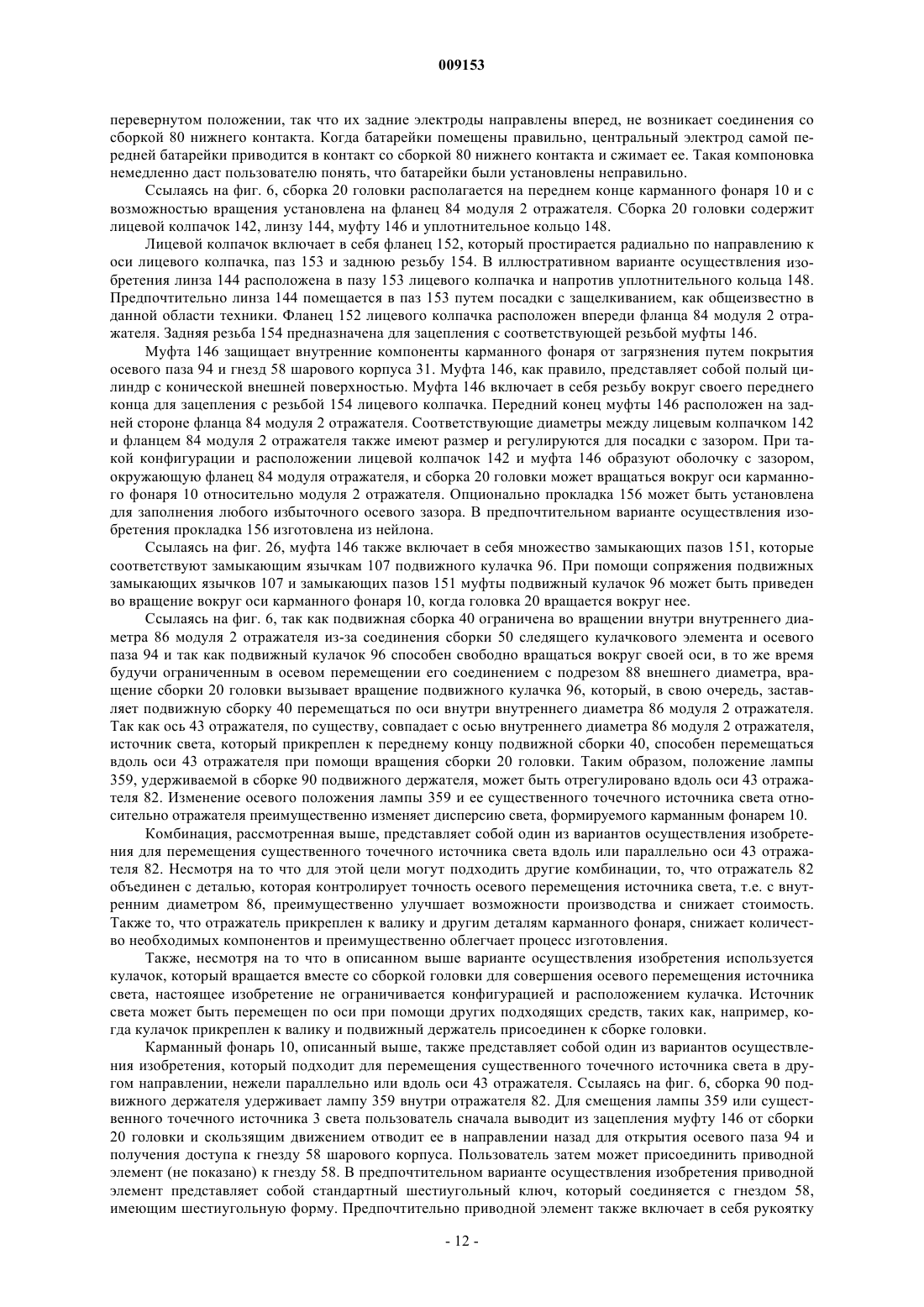 009153

перевернутом положении, так что их задние электроды направлены вперед, не возникает соединения со сборкой 80 нижнего контакта. Когда батарейки помещены правильно, центральный электрод самой передней батарейки приводится в контакт со сборкой 80 нижнего контакта и сжимает ее. Такая компоновка немедленно даст пользователю понять, что батарейки были установлены неправильно.

Ссылаясь на фиг. 6, сборка 20 головки располагается на переднем конце карманного фонаря 10 и с возможностью вращения установлена на фланец 84 модуля 2 отражателя. Сборка 20 головки содержит лицевой колпачок 142, линзу 144, муфту 146 и уплотнительное кольцо 148.

Лицевой колпачок включает в себя фланец 152, который простирается радиально по направлению к оси лицевого колпачка, паз 153 и заднюю резьбу 154. В иллюстративном варианте осуществления изобретения линза 144 расположена в пазу 153 лицевого колпачка и напротив уплотнительного кольца 148. Предпочтительно линза 144 помещается в паз 153 путем посадки с защелкиванием, как общеизвестно в данной области техники. Фланец 152 лицевого колпачка расположен впереди фланца 84 модуля 2 отражателя. Задняя резьба 154 предназначена для зацепления с соответствующей резьбой муфты 146.

Муфта 146 защищает внутренние компоненты карманного фонаря от загрязнения путем покрытия осевого паза 94 и гнезд 58 шарового корпуса 31. Муфта 146, как правило, представляет собой полый цилиндр с конической внешней поверхностью. Муфта 146 включает в себя резьбу вокруг своего переднего конца для зацепления с резьбой 154 лицевого колпачка. Передний конец муфты 146 расположен на задней стороне фланца 84 модуля 2 отражателя. Соответствующие диаметры между лицевым колпачком 142 и фланцем 84 модуля 2 отражателя также имеют размер и регулируются для посадки с зазором. При такой конфигурации и расположении лицевой колпачок 142 и муфта 146 образуют оболочку с зазором, окружающую фланец 84 модуля отражателя, и сборка 20 головки может вращаться вокруг оси карманного фонаря 10 относительно модуля 2 отражателя. Опционально прокладка 156 может быть установлена для заполнения любого избыточного осевого зазора. В предпочтительном варианте осуществления изобретения прокладка 156 изготовлена из нейлона.

Ссылаясь на фиг. 26, муфта 146 также включает в себя множество замыкающих пазов 151, которые соответствуют замыкающим язычкам 107 подвижного кулачка 96. При помощи сопряжения подвижных замыкающих язычков 107 и замыкающих пазов 151 муфты подвижный кулачок 96 может быть приведен во вращение вокруг оси карманного фонаря 10, когда головка 20 вращается вокруг нее.

Ссылаясь на фиг. 6, так как подвижная сборка 40 ограничена во вращении внутри внутреннего диаметра 86 модуля 2 отражателя из-за соединения сборки 50 следящего кулачкового элемента и осевого паза 94 и так как подвижный кулачок 96 способен свободно вращаться вокруг своей оси, в то же время будучи ограниченным в осевом перемещении его соединением с подрезом 88 внешнего диаметра, вращение сборки 20 головки вызывает вращение подвижного кулачка 96, который, в свою очередь, заставляет подвижную сборку 40 перемещаться по оси внутри внутреннего диаметра 86 модуля 2 отражателя. Так как ось 43 отражателя, по существу, совпадает с осью внутреннего диаметра 86 модуля 2 отражателя, источник света, который прикреплен к переднему концу подвижной сборки 40, способен перемещаться вдоль оси 43 отражателя при помощи вращения сборки 20 головки. Таким образом, положение лампы 359, удерживаемой в сборке 90 подвижного держателя, может быть отрегулировано вдоль оси 43 отражателя 82. Изменение осевого положения лампы 359 и ее существенного точечного источника света относительно отражателя преимущественно изменяет дисперсию света, формируемого карманным фонарем 10.

Комбинация, рассмотренная выше, представляет собой один из вариантов осуществления изобретения для перемещения существенного точечного источника света вдоль или параллельно оси 43 отражателя 82. Несмотря на то что для этой цели могут подходить другие комбинации, то, что отражатель 82 объединен с деталью, которая контролирует точность осевого перемещения источника света, т.е. с внутренним диаметром 86, преимущественно улучшает возможности производства и снижает стоимость. Также то, что отражатель прикреплен к валику и другим деталям карманного фонаря, снижает количество необходимых компонентов и преимущественно облегчает процесс изготовления.

Также, несмотря на то что в описанном выше варианте осуществления изобретения используется кулачок, который вращается вместе со сборкой головки для совершения осевого перемещения источника света, настоящее изобретение не ограничивается конфигурацией и расположением кулачка. Источник света может быть перемещен по оси при помощи других подходящих средств, таких как, например, когда кулачок прикреплен к валику и подвижный держатель присоединен к сборке головки.

Карманный фонарь 10, описанный выше, также представляет собой один из вариантов осуществления изобретения, который подходит для перемещения существенного точечного источника света в другом направлении, нежели параллельно или вдоль оси 43 отражателя. Ссылаясь на фиг. 6, сборка 90 подвижного держателя удерживает лампу 359 внутри отражателя 82. Для смещения лампы 359 или существенного точечного источника 3 света пользователь сначала выводит из зацепления муфту 146 от сборки 20 головки и скользящим движением отводит ее в направлении назад для открытия осевого паза 94 и получения доступа к гнезду 58 шарового корпуса. Пользователь затем может присоединить приводной элемент (не показано) к гнезду 58. В предпочтительном варианте осуществления изобретения приводной элемент представляет собой стандартный шестиугольный ключ, который соединяется с гнездом 58, имеющим шестиугольную форму. Предпочтительно приводной элемент также включает в себя рукоятку

- 12 -